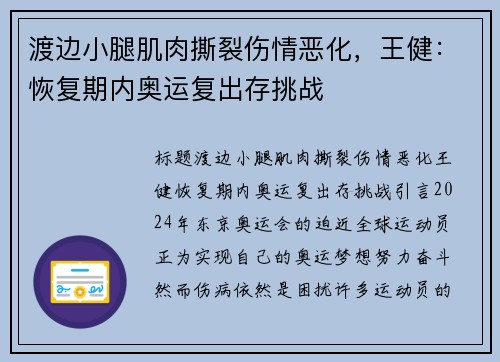 渡边小腿肌肉撕裂伤情恶化，王健：恢复期内奥运复出存挑战

标题渡边小腿肌肉撕裂伤情恶化王健恢复期内奥运复出存挑战引言2024年东京奥运会的迫近全球运动员正为实现自己的奥运梦想努力奋斗然而伤病依然是困扰许多运动员的